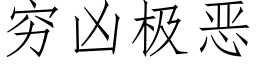 穷凶极恶